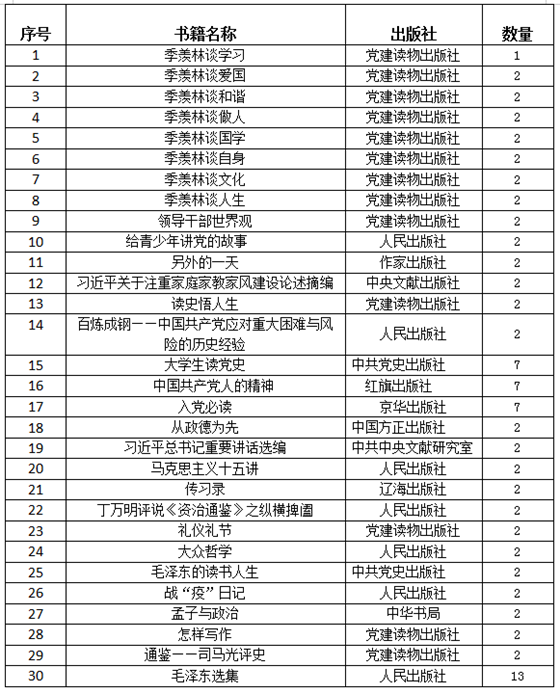 | 序号 | 书籍名称 | 出版社 | 数量 |
|---|---|---|---|
| 1 | 季羡林谈学习 | 党建读物出版社 | 1 |
| 2 | 季羡林谈爱国 | 党建读物出版社 | 2 |
| 3 | 季羡林谈和谐 | 党建读物出版社 | 2 |
| 4 | 季羡林谈做人 | 党建读物出版社 | 2 |
| 5 | 季羡林谈国学 | 党建读物出版社 | 2 |
| 6 | 季羡林谈自身 | 党建读物出版社 | 2 |
| 7 | 季羡林谈文化 | 党建读物出版社 | 2 |
| 8 | 季羡林谈人生 | 党建读物出版社 | 2 |
| 9 | 领导干部世界观 | 党建读物出版社 | 2 |
| 10 | 给青少年讲党的故事 | 人民出版社 | 2 |
| 11 | 另外的一天 | 作家出版社 | 2 |
| 12 | 习近平关于注重家庭家教家风建设论述摘编 | 中央文献出版社 | 2 |
| 13 | 读史悟人生 | 党建读物出版社 | 2 |
| 14 | 百炼成钢——中国共产党应对重大困难与风险的历史经验 | 人民出版社 | 2 |
| 15 | 大学生读党史 | 中共党史出版社 | 7 |
| 16 | 中国共产党人的精神 | 红旗出版社 | 7 |
| 17 | 入党必读 | 京华出版社 | 7 |
| 18 | 从政德为先 | 中国方正出版社 | 2 |
| 19 | 习近平总书记重要讲话选编 | 中共中央文献研究室 | 2 |
| 20 | 马克思主义十五讲 | 人民出版社 | 2 |
| 21 | 传习录 | 辽海出版社 | 2 |
| 22 | 丁万明评说《资治通鉴》之纵横捭阖 | 人民出版社 | 2 |
| 23 | 礼仪礼节 | 党建读物出版社 | 2 |
| 24 | 大众哲学 | 人民出版社 | 2 |
| 25 | 毛泽东的读书人生 | 中共党史出版社 | 2 |
| 26 | 战“疫”日记 | 人民出版社 | 2 |
| 27 | 孟子与政治 | 中华书局 | 2 |
| 28 | 怎样写作 | 党建读物出版社 | 2 |
| 29 | 通鉴——司马光评史 | 党建读物出版社 | 2 |
| 30 | 毛泽东选集 | 人民出版社 | 13 |